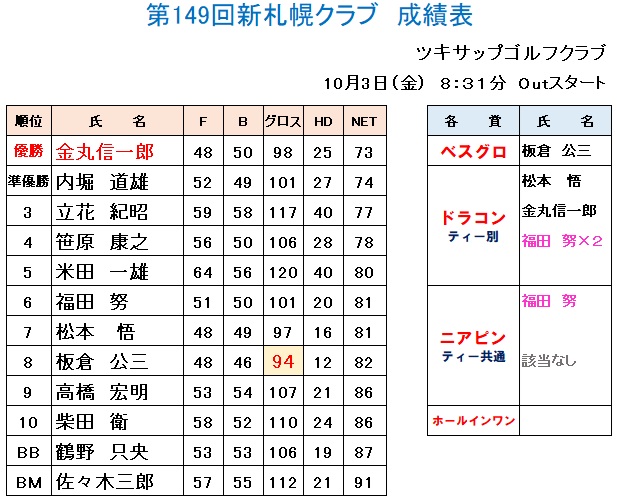 第149回新札幌クラブ 成績表

ツキサップゴルフクラブ

10月3日(金) 8:31分 Outスタート

| 順位 | 氏 名 | F | B | グロス | HD | NET |
|---|---|---|---|---|---|---|
| 優勝 | 金丸信一郎 | 48 | 50 | 98 | 25 | 73 |
| 準優勝 | 内堀 道雄 | 52 | 49 | 101 | 27 | 74 |
| 3 | 立花 紀昭 | 59 | 58 | 117 | 40 | 77 |
| 4 | 笹原 康之 | 56 | 50 | 106 | 28 | 78 |
| 5 | 米田 一雄 | 64 | 56 | 120 | 40 | 80 |
| 6 | 福田 努 | 51 | 50 | 101 | 20 | 81 |
| 7 | 松本 悟 | 48 | 49 | 97 | 16 | 81 |
| 8 | 板倉 公三 | 48 | 46 | 94 | 12 | 82 |
| 9 | 高橋 宏明 | 53 | 54 | 107 | 21 | 86 |
| 10 | 柴田 衛 | 58 | 52 | 110 | 24 | 86 |
| BB | 鶴野 只央 | 53 | 53 | 106 | 19 | 87 |
| BM | 佐々木三郎 | 57 | 55 | 112 | 21 | 91 |

| 各 賞 | 氏 名 |
|---|---|
| ベスグロ | 板倉 公三 |
| ドラコン ティー別 | 松本 悟 金丸信一郎 福田 努×2 |
| ニアピン ティー共通 | 福田 努 該当なし |
| ホールインワン | |